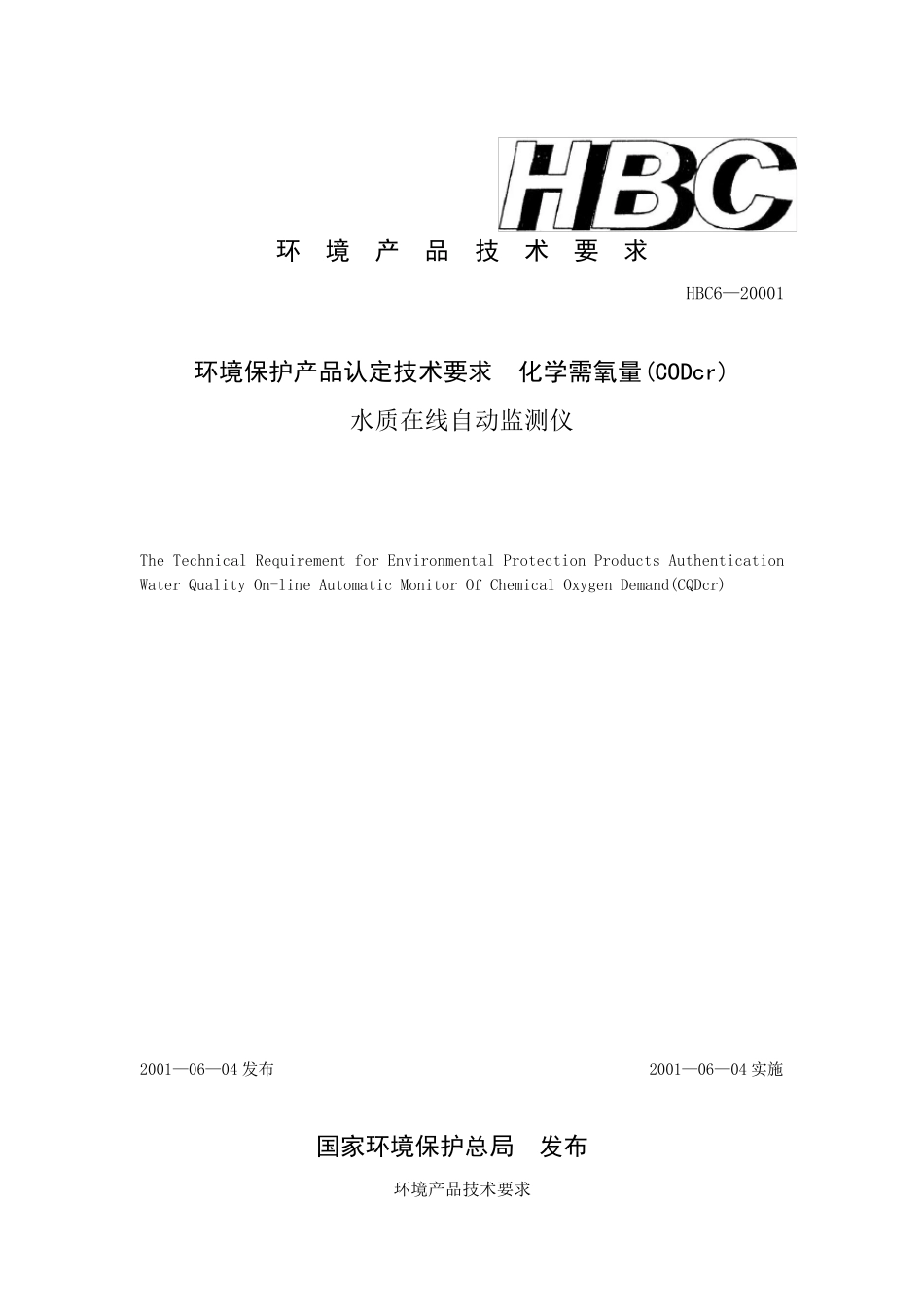 HBC

环 境 产 品 技 术 要 求

HBC6—20001

环境保护产品认定技术要求 化学需氧量(CODcr)

水质在线自动监测仪

The Technical Requirement for Environmental Protection Products Authentication Water Quality On-line Automatic Monitor Of Chemical Oxygen Demand(CQDcr)

2001—06—04 发布

2001—06—04 实施

国家环境保护总局 发布

环境产品技术要求